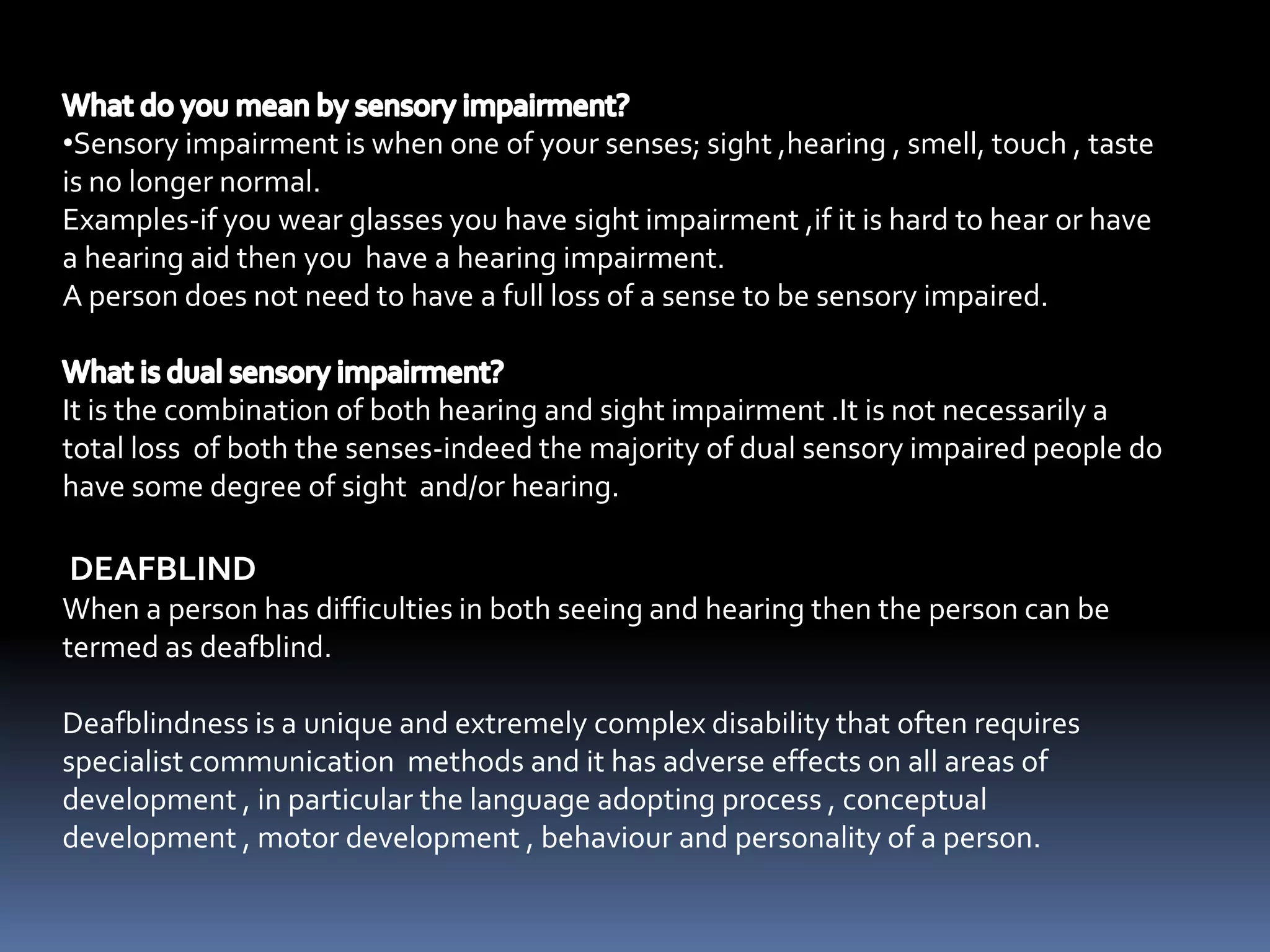 What do you mean by sensory impairment?
•Sensory impairment is when one of your senses; sight ,hearing , smell, touch , taste is no longer normal.
Examples-if you wear glasses you have sight impairment ,if it is hard to hear or have a hearing aid then you have a hearing impairment.
A person does not need to have a full loss of a sense to be sensory impaired.

What is dual sensory impairment?
It is the combination of both hearing and sight impairment .It is not necessarily a total loss of both the senses-indeed the majority of dual sensory impaired people do have some degree of sight and/or hearing.

DEAFBLIND
When a person has difficulties in both seeing and hearing then the person can be termed as deafblind.

Deafblindness is a unique and extremely complex disability that often requires specialist communication methods and it has adverse effects on all areas of development , in particular the language adopting process , conceptual development , motor development , behaviour and personality of a person.